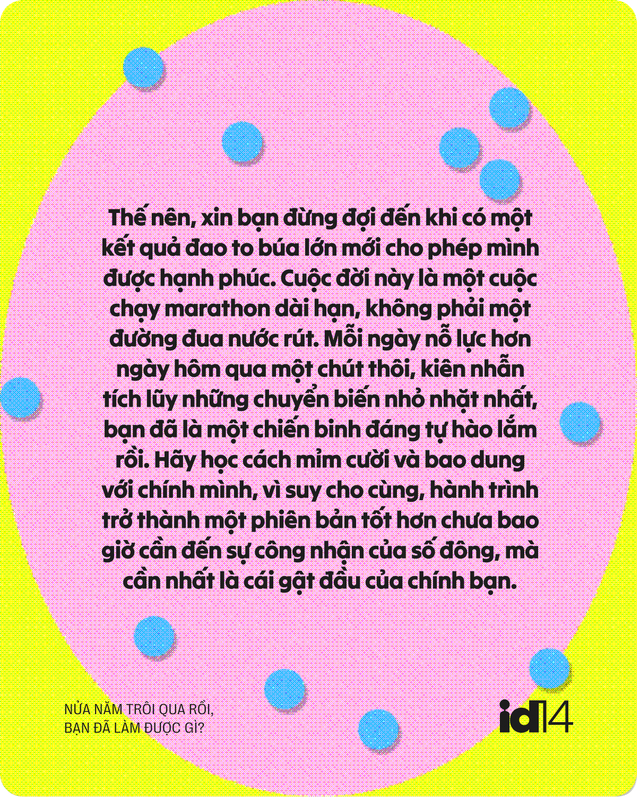 Thế nên, xin bạn đừng đợi đến khi có một kết quả đao to búa lớn mới cho phép mình được hạnh phúc. Cuộc đời này là một cuộc chạy marathon dài hạn, không phải một đường đua nước rút. Mỗi ngày nỗ lực hơn ngày hôm qua một chút thôi, kiên nhẫn tích lũy những chuyển biến nhỏ nhặt nhất, bạn đã là một chiến binh đáng tự hào lắm rồi. Hãy học cách mỉm cười và bao dung với chính mình, vì suy cho cùng, hành trình trở thành một phiên bản tốt hơn chưa bao giờ cần đến sự công nhận của số đông, mà cần nhất là cái gật đầu của chính bạn.

NỬA NĂM TRÔI QUA RỒI, BẠN ĐÃ LÀM ĐƯỢC GÌ?

id14